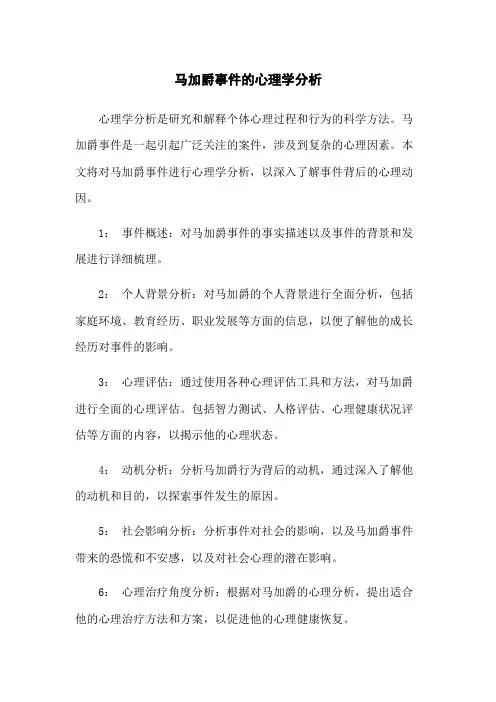 马加爵事件的心理学分析

心理学分析是研究和解释个体心理过程和行为的科学方法。马加爵事件是一起引起广泛关注的案件，涉及到复杂的心理因素。本文将对马加爵事件进行心理学分析，以深入了解事件背后的心理动因。

1： 事件概述：对马加爵事件的事实描述以及事件的背景和发展进行详细梳理。

2： 个人背景分析：对马加爵的个人背景进行全面分析，包括家庭环境、教育经历、职业发展等方面的信息，以便了解他的成长经历对事件的影响。

3： 心理评估：通过使用各种心理评估工具和方法，对马加爵进行全面的心理评估。包括智力测试、人格评估、心理健康状况评估等方面的内容，以揭示他的心理状态。

4： 动机分析：分析马加爵行为背后的动机，通过深入了解他的动机和目的，以探索事件发生的原因。

5： 社会影响分析：分析事件对社会的影响，以及马加爵事件带来的恐慌和不安感，以及对社会心理的潜在影响。

6： 心理治疗角度分析：根据对马加爵的心理分析，提出适合他的心理治疗方法和方案，以促进他的心理健康恢复。